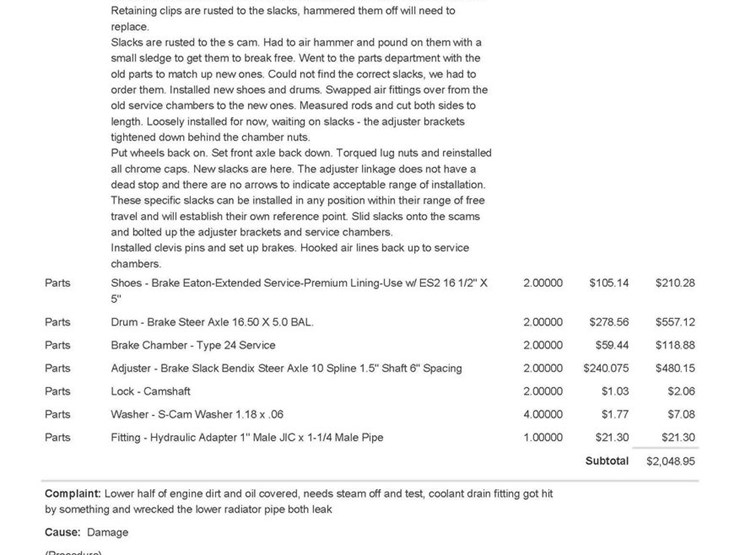 Retaining clips are rusted to the slacks, hammered them off will need to replace.
Slacks are rusted to the s cam. Had to air hammer and pound on them with a small sledge to get them to break free. Went to the parts department with the old parts to match up new ones. Could not find the correct slacks, we had to order them. Installed new shoes and drums. Swapped air fittings over from the old service chambers to the new ones. Measured rods and cut both sides to length. Loosely installed for now, waiting on slacks - the adjuster brackets tightened down behind the chamber nuts.
Put wheels back on. Set front axle back down. Torqued lug nuts and reinstalled all chrome caps. New slacks are here. The adjuster linkage does not have a dead stop and there are no arrows to indicate acceptable range of installation. These specific slacks can be installed in any position within their range of free travel and will establish their own reference point. Slid slacks onto the scams and bolted up the adjuster brackets and service chambers.
Installed clevis pins and set up brakes. Hooked air lines back up to service chambers.

| | | | | |
|---|---|---|---|---|
| Parts | Shoes - Brake Eaton-Extended Service-Premium Lining-Use w/ ES2 16 1/2" X 5" | 2.00000 | $105.14 | $210.28 |
| Parts | Drum - Brake Steer Axle 16.50 X 5.0 BAL. | 2.00000 | $278.56 | $557.12 |
| Parts | Brake Chamber - Type 24 Service | 2.00000 | $59.44 | $118.88 |
| Parts | Adjuster - Brake Slack Bendix Steer Axle 10 Spline 1.5" Shaft 6" Spacing | 2.00000 | $240.075 | $480.15 |
| Parts | Lock - Camshaft | 2.00000 | $1.03 | $2.06 |
| Parts | Washer - S-Cam Washer 1.18 x .06 | 4.00000 | $1.77 | $7.08 |
| Parts | Fitting - Hydraulic Adapter 1" Male JIC x 1-1/4 Male Pipe | 1.00000 | $21.30 | $21.30 |
| | | | Subtotal | $2,048.95 |

Complaint: Lower half of engine dirt and oil covered, needs steam off and test, coolant drain fitting got hit by something and wrecked the lower radiator pipe both leak

Cause: Damage

(Procedure)